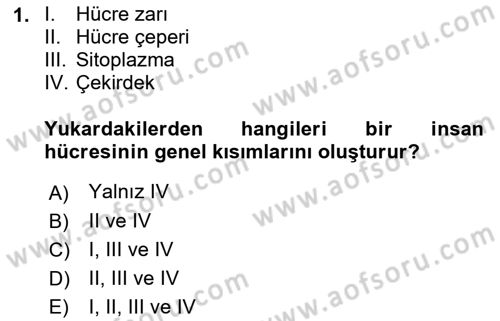 1. I. Hücre zarı
II. Hücre çeperi
III. Sitoplazma
IV. Çekirdek

Yukardakilerden hangileri bir insan hücresinin genel kısımlarını oluşturur?

A) Yalnız IV
B) II ve IV
C) I, III ve IV
D) II, III ve IV
E) I, II, III ve IV

www.aofsoru.com